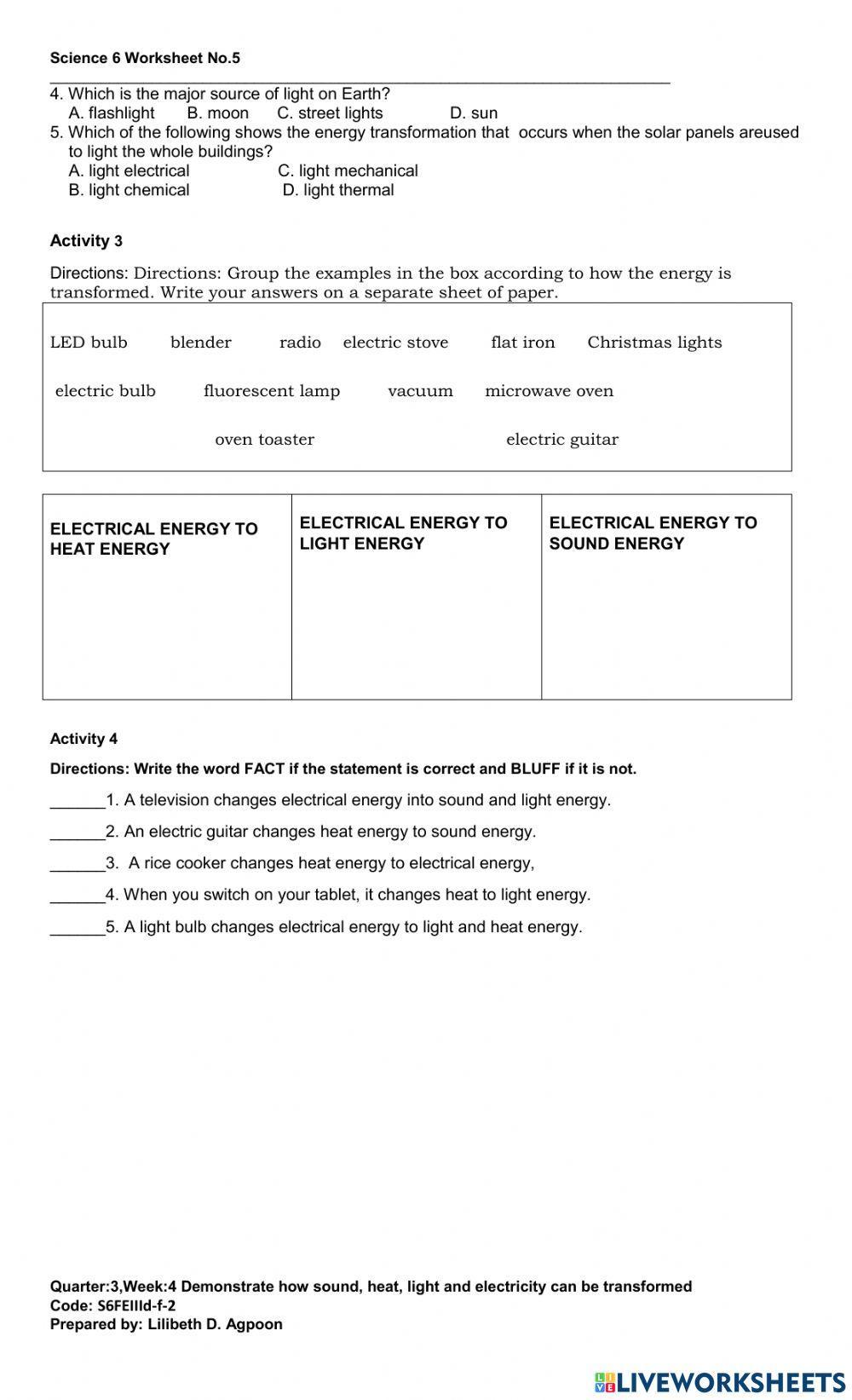 Science 6 Worksheet No.5

4. Which is the major source of light on Earth?
A. flashlight B. moon C. street lights D. sun
5. Which of the following shows the energy transformation that occurs when the solar panels areused to light the whole buildings?
A. light electrical C. light mechanical
B. light chemical D. light thermal

Activity 3

Directions: Directions: Group the examples in the box according to how the energy is transformed. Write your answers on a separate sheet of paper.

LED bulb blender radio electric stove flat iron Christmas lights

electric bulb fluorescent lamp vacuum microwave oven

oven toaster electric guitar

| ELECTRICAL ENERGY TO HEAT ENERGY | ELECTRICAL ENERGY TO LIGHT ENERGY | ELECTRICAL ENERGY TO SOUND ENERGY |
|---|---|---|
| | | |

Activity 4

Directions: Write the word FACT if the statement is correct and BLUFF if it is not.

______1. A television changes electrical energy into sound and light energy.

______2. An electric guitar changes heat energy to sound energy.

______3. A rice cooker changes heat energy to electrical energy,

______4. When you switch on your tablet, it changes heat to light energy.

______5. A light bulb changes electrical energy to light and heat energy.

Quarter:3,Week:4 Demonstrate how sound, heat, light and electricity can be transformed
Code: S6FEIIId-f-2
Prepared by: Lilibeth D. Agpoon

LIVEWORKSHEETS